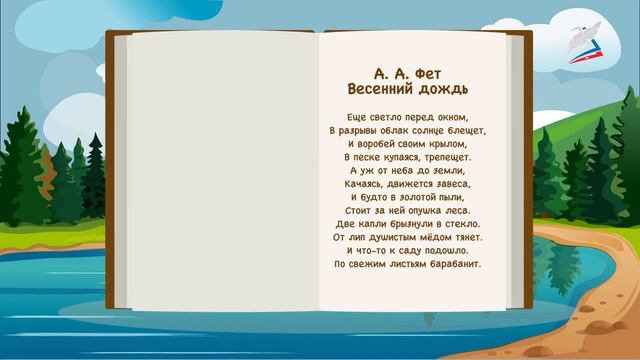 А. А. Фет
Весенний дождь

Еще светло перед окном,
В разрывы облак солнце блещет,
И воробей своим крылом,
В песке купаяся, трепещет.
А уж от неба до земли,
Качаясь, движется завеса,
И будто в золотой пыли,
Стоит за ней опушка леса.
Две капли брызнули в стекло.
От лип душистым мёдом тянет.
И что-то к саду подошло.
По свежим листьям барабанит.